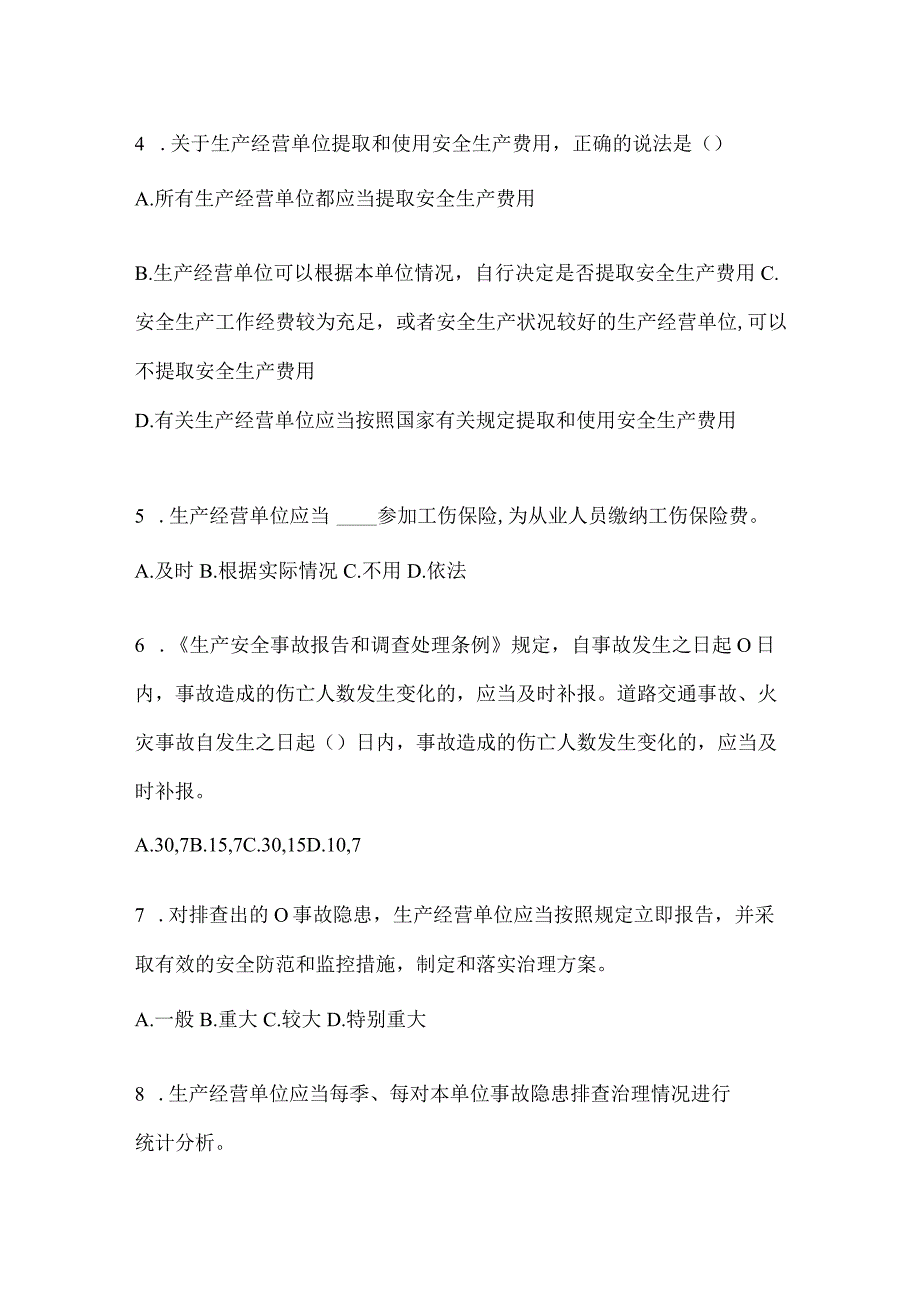 4 .关于生产经营单位提取和使用安全生产费用，正确的说法是（）

A.所有生产经营单位都应当提取安全生产费用

B.生产经营单位可以根据本单位情况，自行决定是否提取安全生产费用 C.安全生产工作经费较为充足，或者安全生产状况较好的生产经营单位,可以不提取安全生产费用

D.有关生产经营单位应当按照国家有关规定提取和使用安全生产费用

5 .生产经营单位应当 ____参加工伤保险,为从业人员缴纳工伤保险费。

A.及时 B.根据实际情况 C.不用 D.依法

6 .《生产安全事故报告和调查处理条例》规定，自事故发生之日起 O 日内，事故造成的伤亡人数发生变化的，应当及时补报。道路交通事故、火灾事故自发生之日起（）日内，事故造成的伤亡人数发生变化的，应当及时补报。

A.30,7B.15,7C.30,15D.10,7

7 .对排查出的 O 事故隐患，生产经营单位应当按照规定立即报告，并采取有效的安全防范和监控措施，制定和落实治理方案。

A.一般 B.重大 C.较大 D.特别重大

8 .生产经营单位应当每季、每对本单位事故隐患排查治理情况进行统计分析。